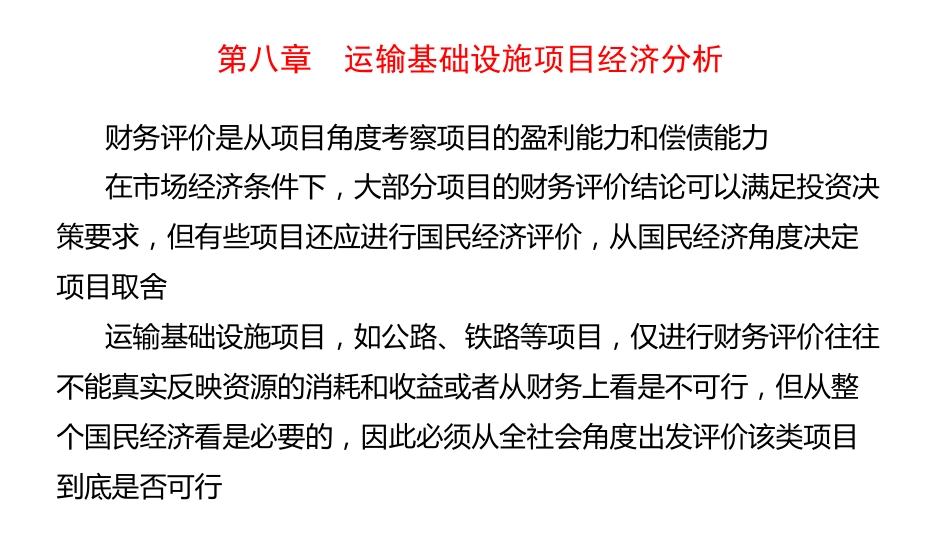 第八章　运输基础设施项目经济分析

财务评价是从项目角度考察项目的盈利能力和偿债能力

在市场经济条件下，大部分项目的财务评价结论可以满足投资决策要求，但有些项目还应进行国民经济评价，从国民经济角度决定项目取舍

运输基础设施项目，如公路、铁路等项目，仅进行财务评价往往不能真实反映资源的消耗和收益或者从财务上看是不可行，但从整个国民经济看是必要的，因此必须从全社会角度出发评价该类项目到底是否可行